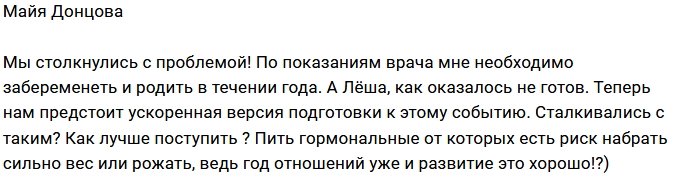 Майя Донцова

Мы столкнулись с проблемой! По показаниям врача мне необходимо забеременеть и родить в течении года. А Лёша, как оказалось не готов. Теперь нам предстоит ускоренная версия подготовки к этому событию. Сталкивались с таким? Как лучше поступить ? Пить гормональные от которых есть риск набрать сильно вес или рожать, ведь год отношений уже и развитие это хорошо!?)